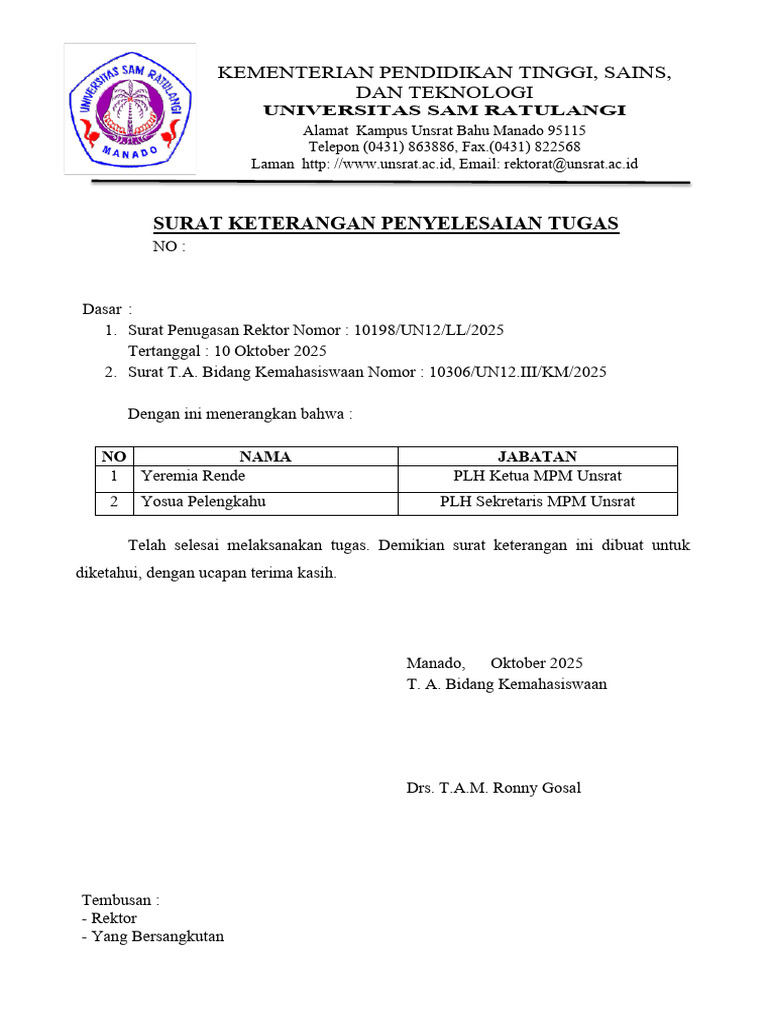 UNIVERSITAS SAM RATULANGI
MANADO

KEMENTERIAN PENDIDIKAN TINGGI, SAINS, DAN TEKNOLOGI
UNIVERSITAS SAM RATULANGI
Alamat Kampus Unsrat Bahu Manado 95115
Telepon (0431) 863886, Fax.(0431) 822568
Laman http: //www.unsrat.ac.id, Email: rektorat@unsrat.ac.id

SURAT KETERANGAN PENYELESAIAN TUGAS
NO :

Dasar :
1. Surat Penugasan Rektor Nomor : 10198/UN12/LL/2025
Tertanggal : 10 Oktober 2025
2. Surat T.A. Bidang Kemahasiswaan Nomor : 10306/UN12.III/KM/2025

Dengan ini menerangkan bahwa :

| NO | NAMA | JABATAN |
|---|---|---|
| 1 | Yeremia Rende | PLH Ketua MPM Unsrat |
| 2 | Yosua Pelengkahu | PLH Sekretaris MPM Unsrat |

Telah selesai melaksanakan tugas. Demikian surat keterangan ini dibuat untuk diketahui, dengan ucapan terima kasih.

Manado, Oktober 2025
T. A. Bidang Kemahasiswaan

Drs. T.A.M. Ronny Gosal

Tembusan :
- Rektor
- Yang Bersangkutan